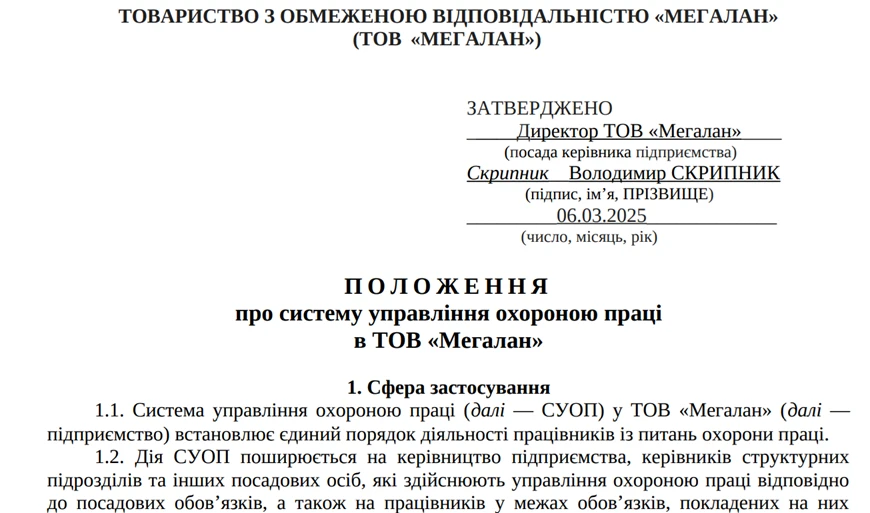 ТОВАРИСТВО З ОБМЕЖЕНОЮ ВІДПОВІДАЛЬНІСТЮ «МЕГАЛАН»
(ТОВ «МЕГАЛАН»)

ЗАТВЕРДЖЕНО
Директор ТОВ «Мегалан»
(посада керівника підприємства)
Скрипник Володимир СКРИПНИК
(підпис, ім'я, ПРІЗВИЩЕ)
06.03.2025
(число, місяць, рік)

ПОЛОЖЕННЯ
про систему управління охороною праці
в ТОВ «Мегалан»

1. Сфера застосування

1.1. Система управління охороною праці (далі — СУОП) у ТОВ «Мегалан» (далі — підприємство) встановлює єдиний порядок діяльності працівників із питань охорони праці.

1.2. Дія СУОП поширюється на керівництво підприємства, керівників структурних підрозділів та інших посадових осіб, які здійснюють управління охороною праці відповідно до посадових обов'язків, а також на працівників у межах обов'язків, покладених на них